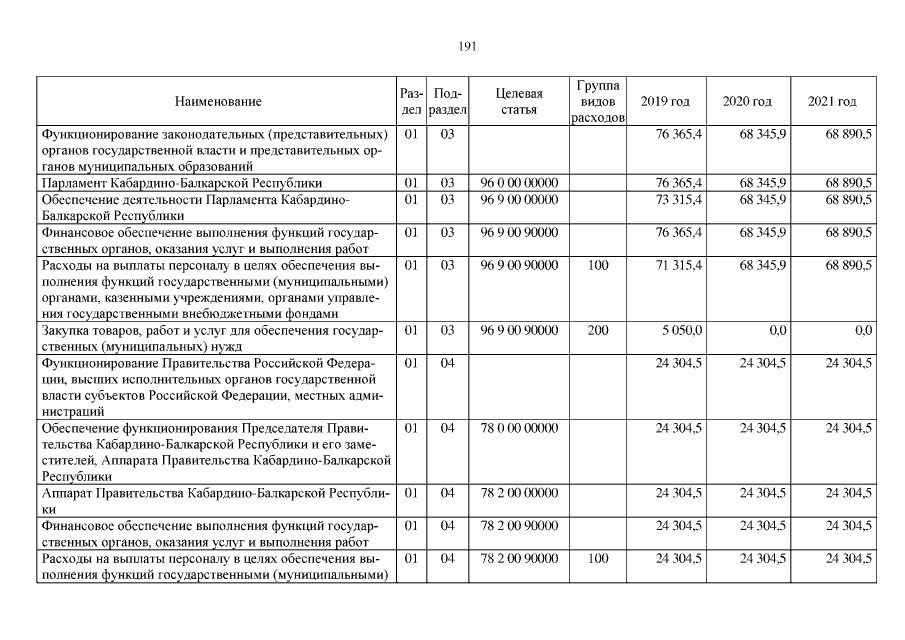 191

| Наименование | Раздел | Подраздел | Целевая статья | Группа видов расходов | 2019 год | 2020 год | 2021 год |
|---|---|---|---|---|---|---|---|
| Функционирование законодательных (представительных) органов государственной власти и представительных органов муниципальных образований | 01 | 03 | | | 76 365,4 | 68 345,9 | 68 890,5 |
| Парламент Кабардино-Балкарской Республики | 01 | 03 | 96 0 00 00000 | | 76 365,4 | 68 345,9 | 68 890,5 |
| Обеспечение деятельности Парламента Кабардино-Балкарской Республики | 01 | 03 | 96 9 00 00000 | | 73 315,4 | 68 345,9 | 68 890,5 |
| Финансовое обеспечение выполнения функций государственных органов, оказания услуг и выполнения работ | 01 | 03 | 96 9 00 90000 | | 76 365,4 | 68 345,9 | 68 890,5 |
| Расходы на выплаты персоналу в целях обеспечения выполнения функций государственными (муниципальными) органами, казенными учреждениями, органами управления государственными внебюджетными фондами | 01 | 03 | 96 9 00 90000 | 100 | 71 315,4 | 68 345,9 | 68 890,5 |
| Закупка товаров, работ и услуг для обеспечения государственных (муниципальных) нужд | 01 | 03 | 96 9 00 90000 | 200 | 5 050,0 | 0,0 | 0,0 |
| Функционирование Правительства Российской Федерации, высших исполнительных органов государственной власти субъектов Российской Федерации, местных администраций | 01 | 04 | | | 24 304,5 | 24 304,5 | 24 304,5 |
| Обеспечение функционирования Председателя Правительства Кабардино-Балкарской Республики и его заместителей, Аппарата Правительства Кабардино-Балкарской Республики | 01 | 04 | 78 0 00 00000 | | 24 304,5 | 24 304,5 | 24 304,5 |
| Аппарат Правительства Кабардино-Балкарской Республики | 01 | 04 | 78 2 00 00000 | | 24 304,5 | 24 304,5 | 24 304,5 |
| Финансовое обеспечение выполнения функций государственных органов, оказания услуг и выполнения работ | 01 | 04 | 78 2 00 90000 | | 24 304,5 | 24 304,5 | 24 304,5 |
| Расходы на выплаты персоналу в целях обеспечения выполнения функций государственными (муниципальными) | 01 | 04 | 78 2 00 90000 | 100 | 24 304,5 | 24 304,5 | 24 304,5 |